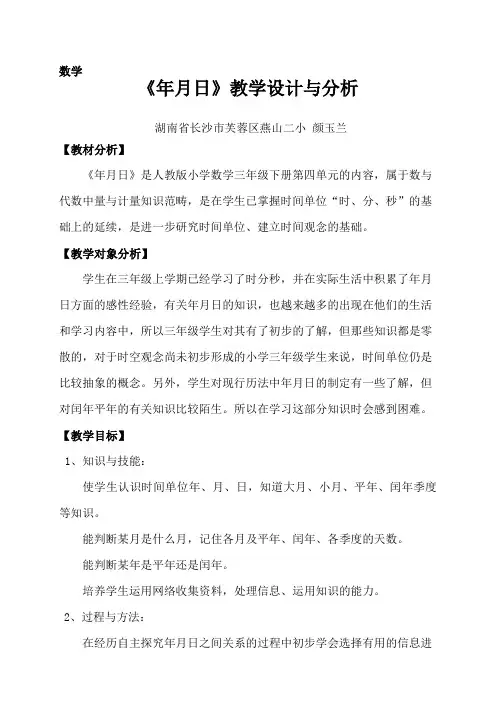 数学

《年月日》教学设计与分析

湖南省长沙市芙蓉区燕山二小 颜玉兰

【教材分析】

《年月日》是人教版小学数学三年级下册第四单元的内容，属于数与代数中量与计量知识范畴，是在学生已掌握时间单位“时、分、秒”的基础上的延续，是进一步研究时间单位、建立时间观念的基础。

【教学对象分析】

学生在三年级上学期已经学习了时分秒，并在实际生活中积累了年月日方面的感性经验，有关年月日的知识，也越来越多的出现在他们的生活和学习内容中，所以三年级学生对其有了初步的了解，但那些知识都是零散的，对于时空观念尚未初步形成的小学三年级学生来说，时间单位仍是比较抽象的概念。另外，学生对现行历法中年月日的制定有一些了解，但对闰年平年的有关知识比较陌生。所以在学习这部分知识时会感到困难。

【教学目标】

1、知识与技能：

使学生认识时间单位年、月、日，知道大月、小月、平年、闰年季度等知识。

能判断某月是什么月，记住各月及平年、闰年、各季度的天数。

能判断某年是平年还是闰年。

培养学生运用网络收集资料，处理信息、运用知识的能力。

2、过程与方法：

在经历自主探究年月日之间关系的过程中初步学会选择有用的信息进